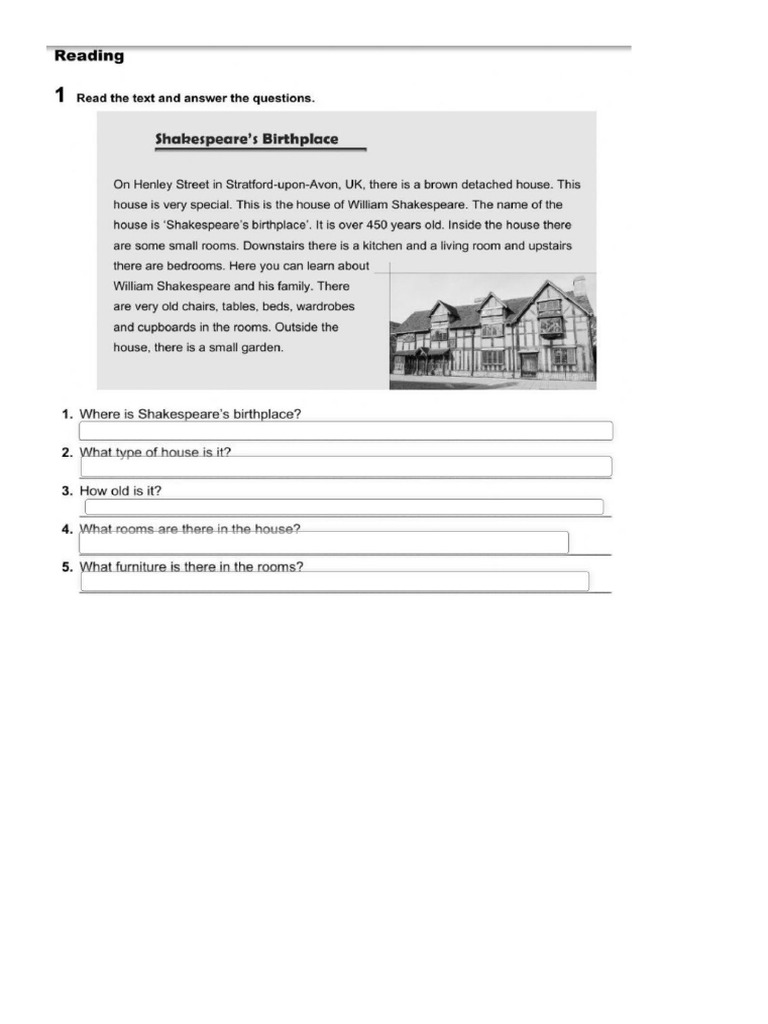 Reading

1 Read the text and answer the questions.

Shakespeare's Birthplace

On Henley Street in Stratford-upon-Avon, UK, there is a brown detached house. This house is very special. This is the house of William Shakespeare. The name of the house is 'Shakespeare's birthplace'. It is over 450 years old. Inside the house there are some small rooms. Downstairs there is a kitchen and a living room and upstairs there are bedrooms. Here you can learn about William Shakespeare and his family. There are very old chairs, tables, beds, wardrobes and cupboards in the rooms. Outside the house, there is a small garden.

1. Where is Shakespeare's birthplace?

2. What type of house is it?

3. How old is it?

4. What rooms are there in the house?

5. What furniture is there in the rooms?